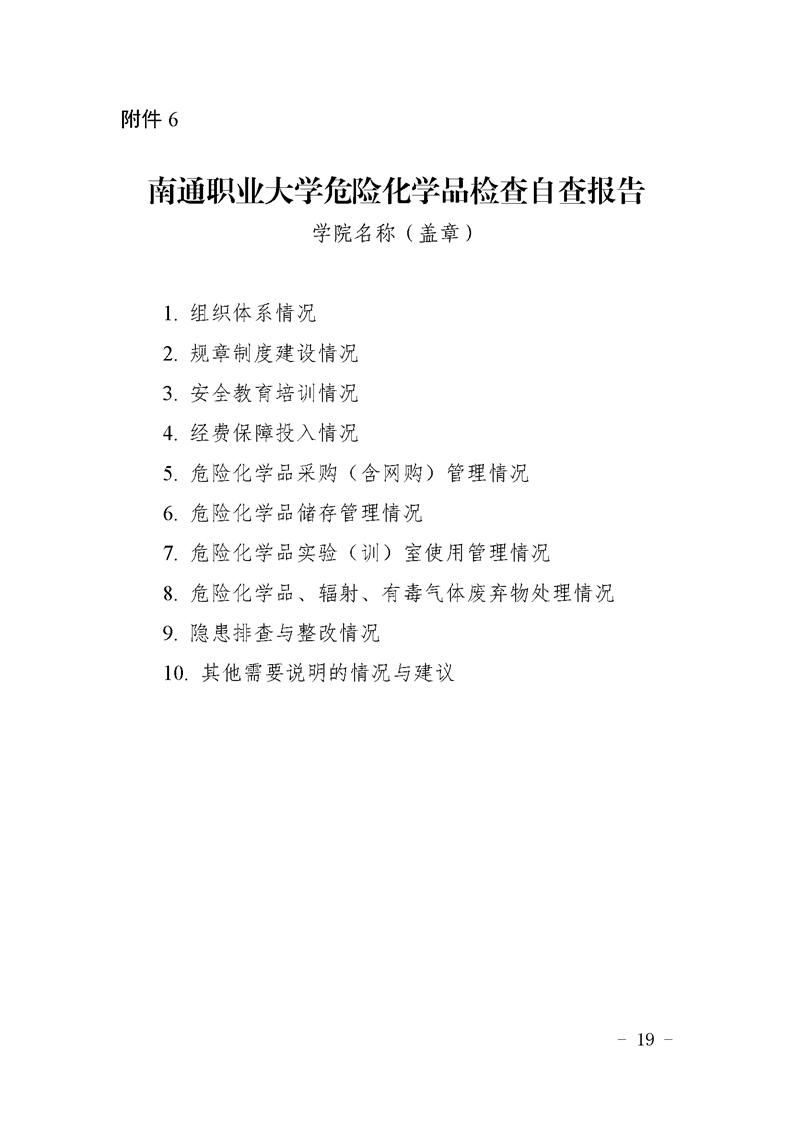 附件 6

南通职业大学危险化学品检查自查报告

学院名称（盖章）

1. 组织体系情况
2. 规章制度建设情况
3. 安全教育培训情况
4. 经费保障投入情况
5. 危险化学品采购（含网购）管理情况
6. 危险化学品储存管理情况
7. 危险化学品实验（训）室使用管理情况
8. 危险化学品、辐射、有毒气体废弃物处理情况
9. 隐患排查与整改情况
10. 其他需要说明的情况与建议

- 19 -